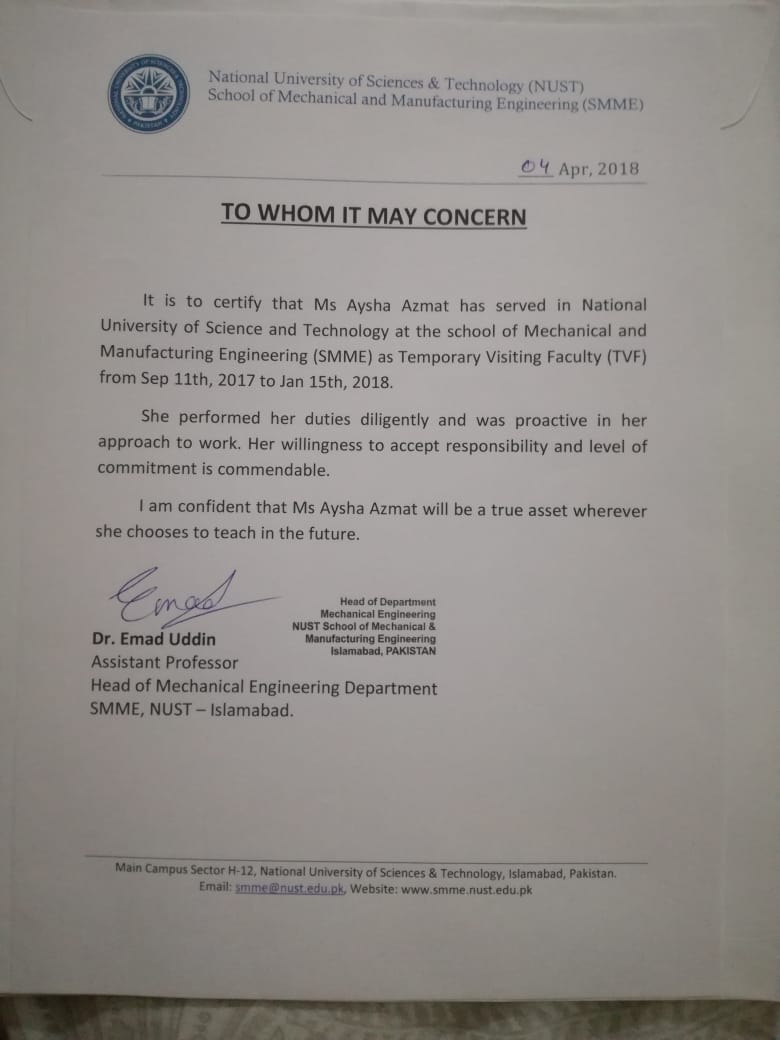 National University of Sciences & Technology (NUST)
School of Mechanical and Manufacturing Engineering (SMME)

04 Apr, 2018

TO WHOM IT MAY CONCERN

It is to certify that Ms Aysha Azmat has served in National University of Science and Technology at the school of Mechanical and Manufacturing Engineering (SMME) as Temporary Visiting Faculty (TVF) from Sep 11th, 2017 to Jan 15th, 2018.

She performed her duties diligently and was proactive in her approach to work. Her willingness to accept responsibility and level of commitment is commendable.

I am confident that Ms Aysha Azmat will be a true asset wherever she chooses to teach in the future.

Emad

Head of Department
Mechanical Engineering
NUST School of Mechanical & Manufacturing Engineering
Islamabad, PAKISTAN

Dr. Emad Uddin
Assistant Professor
Head of Mechanical Engineering Department
SMME, NUST – Islamabad.

Main Campus Sector H-12, National University of Sciences & Technology, Islamabad, Pakistan.
Email: smme@nust.edu.pk, Website: www.smme.nust.edu.pk